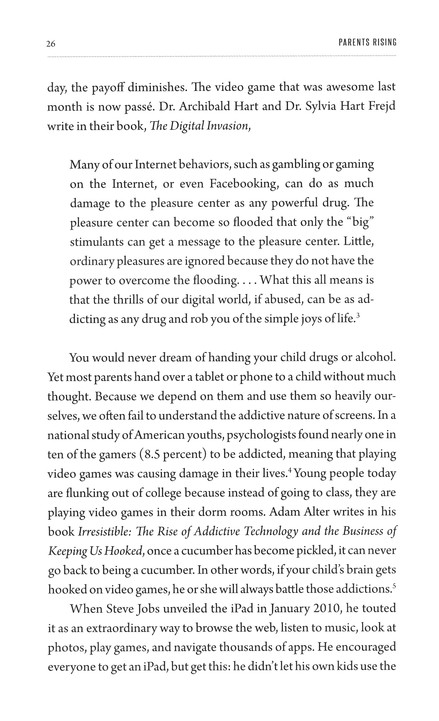 26 PARENTS RISING

day, the payoff diminishes. The video game that was awesome last month is now passé. Dr. Archibald Hart and Dr. Sylvia Hart Frejd write in their book, The Digital Invasion,

Many of our Internet behaviors, such as gambling or gaming on the Internet, or even Facebooking, can do as much damage to the pleasure center as any powerful drug. The pleasure center can become so flooded that only the "big" stimulants can get a message to the pleasure center. Little, ordinary pleasures are ignored because they do not have the power to overcome the flooding. . . . What this all means is that the thrills of our digital world, if abused, can be as addicting as any drug and rob you of the simple joys of life.$^3$

You would never dream of handing your child drugs or alcohol. Yet most parents hand over a tablet or phone to a child without much thought. Because we depend on them and use them so heavily ourselves, we often fail to understand the addictive nature of screens. In a national study of American youths, psychologists found nearly one in ten of the gamers (8.5 percent) to be addicted, meaning that playing video games was causing damage in their lives.$^4$ Young people today are flunking out of college because instead of going to class, they are playing video games in their dorm rooms. Adam Alter writes in his book Irresistible: The Rise of Addictive Technology and the Business of Keeping Us Hooked, once a cucumber has become pickled, it can never go back to being a cucumber. In other words, if your child's brain gets hooked on video games, he or she will always battle those addictions.$^5$

When Steve Jobs unveiled the iPad in January 2010, he touted it as an extraordinary way to browse the web, listen to music, look at photos, play games, and navigate thousands of apps. He encouraged everyone to get an iPad, but get this: he didn't let his own kids use the